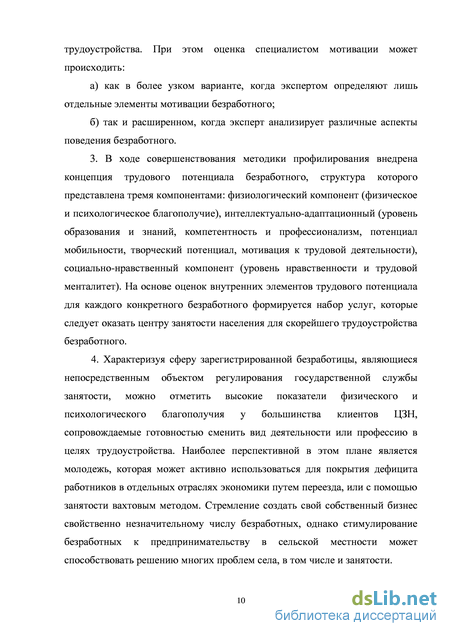 трудоустройства. При этом оценка специалистом мотивации может происходить:

а) как в более узком варианте, когда экспертом определяют лишь отдельные элементы мотивации безработного;

б) так и расширенном, когда эксперт анализирует различные аспекты поведения безработного.

3. В ходе совершенствования методики профилирования внедрена концепция трудового потенциала безработного, структура которого представлена тремя компонентами: физиологический компонент (физическое и психологическое благополучие), интеллектуально-адаптационный (уровень образования и знаний, компетентность и профессионализм, потенциал мобильности, творческий потенциал, мотивация к трудовой деятельности), социально-нравственный компонент (уровень нравственности и трудовой менталитет). На основе оценок внутренних элементов трудового потенциала для каждого конкретного безработного формируется набор услуг, которые следует оказать центру занятости населения для скорейшего трудоустройства безработного.

4. Характеризуя сферу зарегистрированной безработицы, являющиеся непосредственным объектом регулирования государственной службы занятости, можно отметить высокие показатели физического и психологического благополучия у большинства клиентов ЦЗН, сопровождаемые готовностью сменить вид деятельности или профессию в целях трудоустройства. Наиболее перспективной в этом плане является молодежь, которая может активно использоваться для покрытия дефицита работников в отдельных отраслях экономики путем переезда, или с помощью занятости вахтовым методом. Стремление создать свой собственный бизнес свойственно незначительному числу безработных, однако стимулирование безработных к предпринимательству в сельской местности может способствовать решению многих проблем села, в том числе и занятости.

10

dsLib.net
библиотека диссертаций